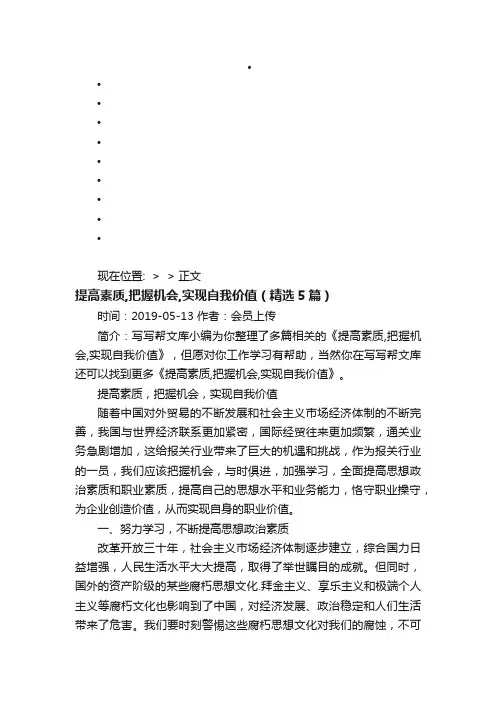 •
•
•
•
•
•
•
•
•
•

现在位置: > > 正文

提高素质,把握机会,实现自我价值（精选5篇）

时间：2019-05-13 作者：会员上传

简介：写写帮文库小编为你整理了多篇相关的《提高素质,把握机会,实现自我价值》，但愿对你工作学习有帮助，当然你在写写帮文库还可以找到更多《提高素质,把握机会,实现自我价值》。

提高素质，把握机会，实现自我价值

随着中国对外贸易的不断发展和社会主义市场经济体制的不断完善，我国与世界经济联系更加紧密，国际经贸往来更加频繁，通关业务急剧增加，这给报关行业带来了巨大的机遇和挑战，作为报关行业的一员，我们应该把握机会，与时俱进，加强学习，全面提高思想政治素质和职业素质，提高自己的思想水平和业务能力，恪守职业操守，为企业创造价值，从而实现自身的职业价值。

一、努力学习，不断提高思想政治素质

改革开放三十年，社会主义市场经济体制逐步建立，综合国力日益增强，人民生活水平大大提高，取得了举世瞩目的成就。但同时，国外的资产阶级的某些腐朽思想文化.拜金主义、享乐主义和极端个人主义等腐朽文化也影响到了中国，对经济发展、政治稳定和人们生活带来了危害。我们要时刻警惕这些腐朽思想文化对我们的腐蚀，不可